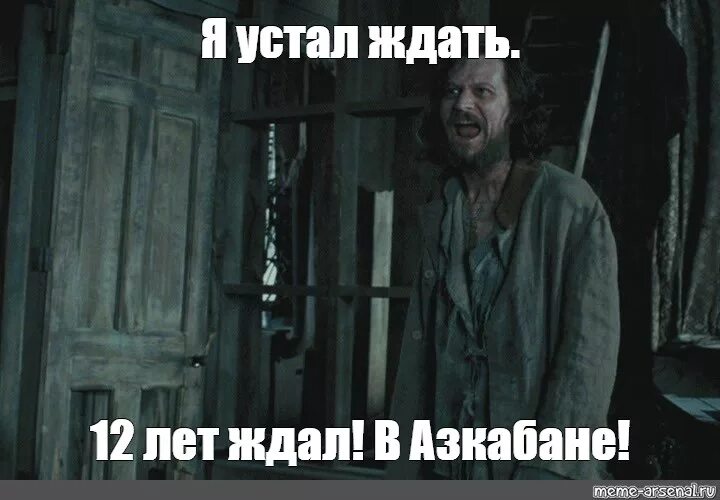 Я устал ждать.

12 лет ждал! В Азкабане!

meme-arsenal.ru